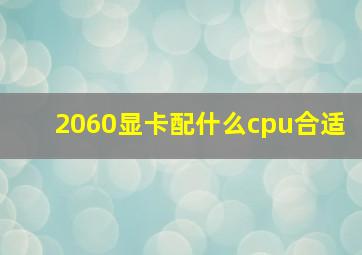 2060显卡配什么cpu合适